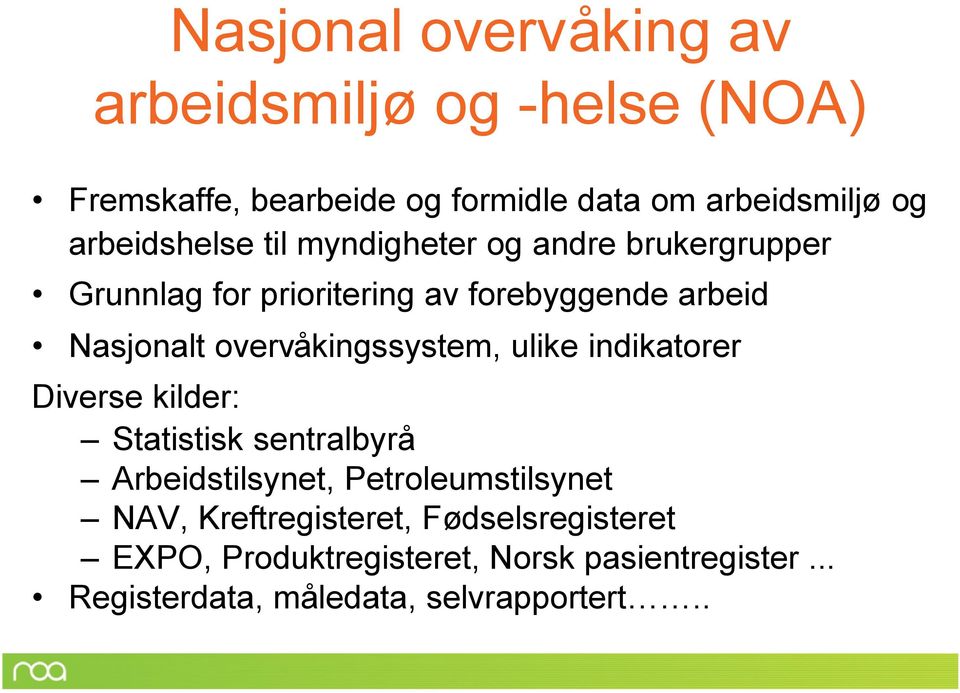 Nasjonal overvåking av arbeidsmiljø og -helse (NOA)

• Fremskaffe, bearbeide og formidle data om arbeidsmiljø og arbeidshelse til myndigheter og andre brukergrupper
• Grunnlag for prioritering av forebyggende arbeid
• Nasjonalt overvåkingssystem, ulike indikatorer

Diverse kilder:
– Statistisk sentralbyrå
– Arbeidstilsynet, Petroleumstilsynet
– NAV, Kreftregisteret, Fødselsregisteret
– EXPO, Produktregisteret, Norsk pasientregister ...
• Registerdata, måledata, selvrapportert……..

noa